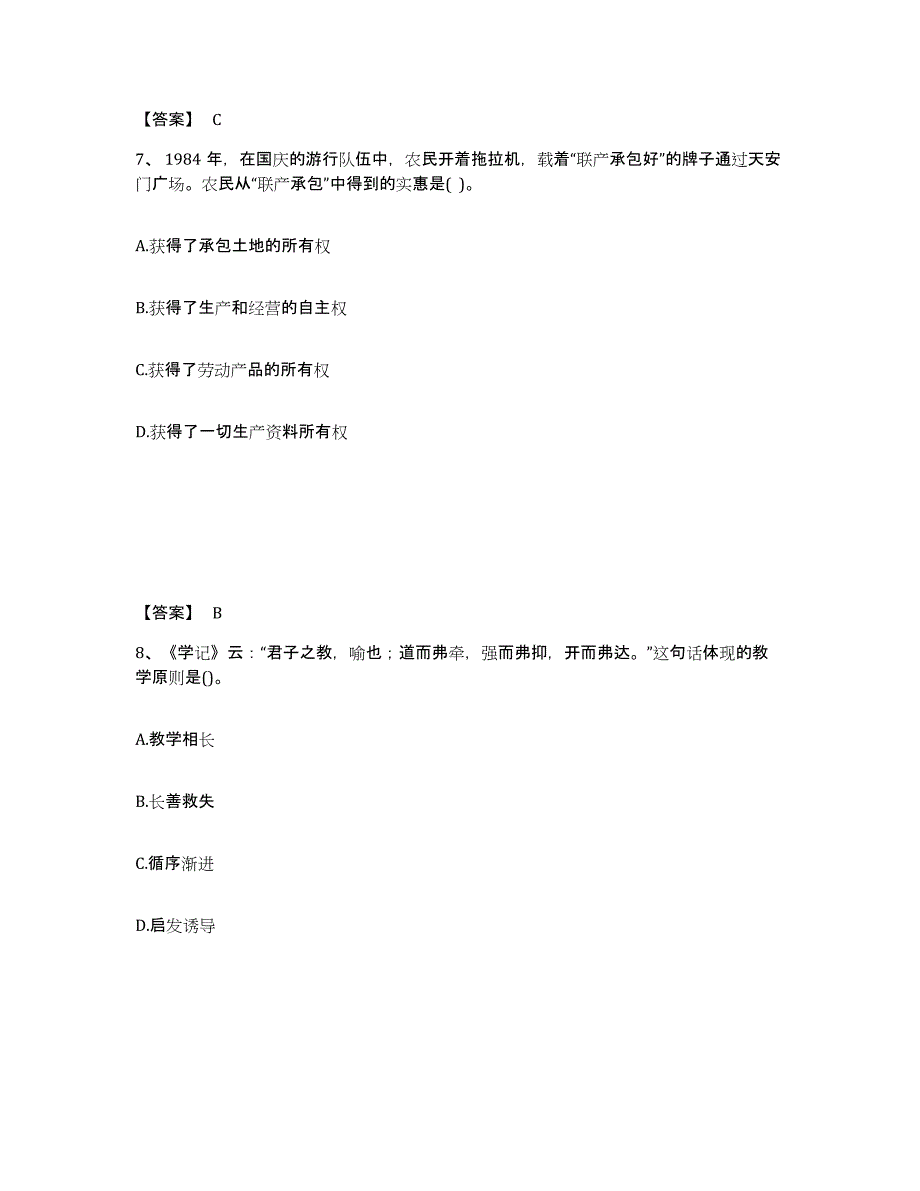 【答案】 C

7、1984 年，在国庆的游行队伍中，农民开着拖拉机，载着“联产承包好”的牌子通过天安门广场。农民从“联产承包”中得到的实惠是( )。

A.获得了承包土地的所有权

B.获得了生产和经营的自主权

C.获得了劳动产品的所有权

D.获得了一切生产资料所有权

【答案】 B

8、《学记》云：“君子之教，喻也；道而弗牵，强而弗抑，开而弗达。”这句话体现的教学原则是()。

A.教学相长

B.长善救失

C.循序渐进

D.启发诱导